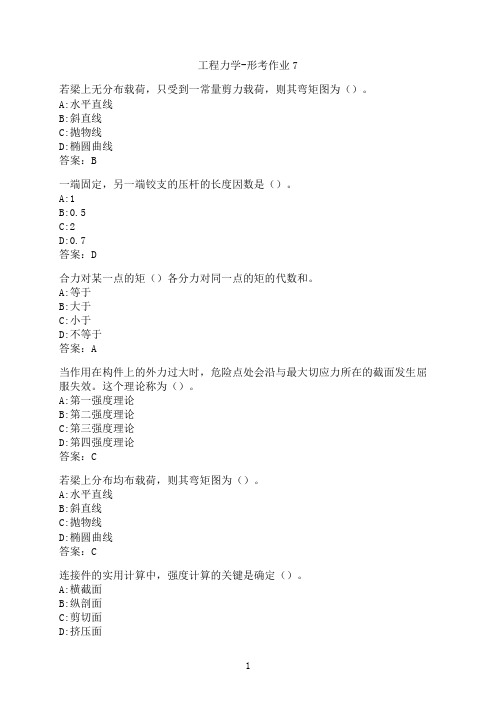 工程力学-形考作业 7

若梁上无分布载荷，只受到一常量剪力载荷，则其弯矩图为（）。
A:水平直线
B:斜直线
C:抛物线
D:椭圆曲线
答案：B

一端固定，另一端铰支的压杆的长度因数是（）。
A:1
B:0.5
C:2
D:0.7
答案：D

合力对某一点的矩（）各分力对同一点的矩的代数和。
A:等于
B:大于
C:小于
D:不等于
答案：A

当作用在构件上的外力过大时，危险点处会沿与最大切应力所在的截面发生屈服失效。这个理论称为（）。
A:第一强度理论
B:第二强度理论
C:第三强度理论
D:第四强度理论
答案：C

若梁上分布均布载荷，则其弯矩图为（）。
A:水平直线
B:斜直线
C:抛物线
D:椭圆曲线
答案：C

连接件的实用计算中，强度计算的关键是确定（）。
A:横截面
B:纵剖面
C:剪切面
D:挤压面

1